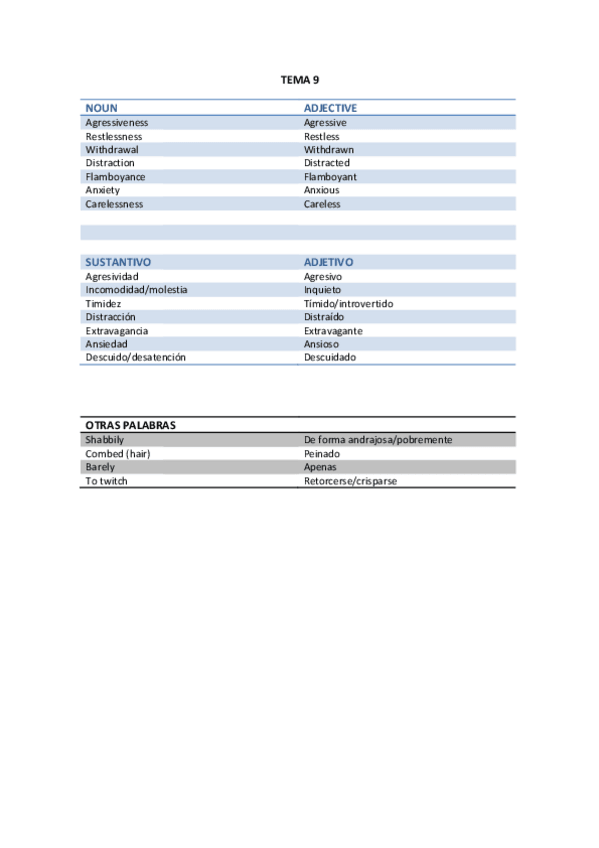 TEMA 9

| NOUN | ADJECTIVE |
|---|---|
| Agressiveness | Agressive |
| Restlessness | Restless |
| Withdrawal | Withdrawn |
| Distraction | Distracted |
| Flamboyance | Flamboyant |
| Anxiety | Anxious |
| Carelessness | Careless |

| SUSTANTIVO | ADJETIVO |
|---|---|
| Agresividad | Agresivo |
| Incomodidad/molestia | Inquieto |
| Timidez | Tímido/introvertido |
| Distracción | Distraído |
| Extravagancia | Extravagante |
| Ansiedad | Ansioso |
| Descuido/desatención | Descuidado |

| OTRAS PALABRAS | |
|---|---|
| Shabbily | De forma andrajosa/pobremente |
| Combed (hair) | Peinado |
| Barely | Apenas |
| To twitch | Retorcerse/crisparse |